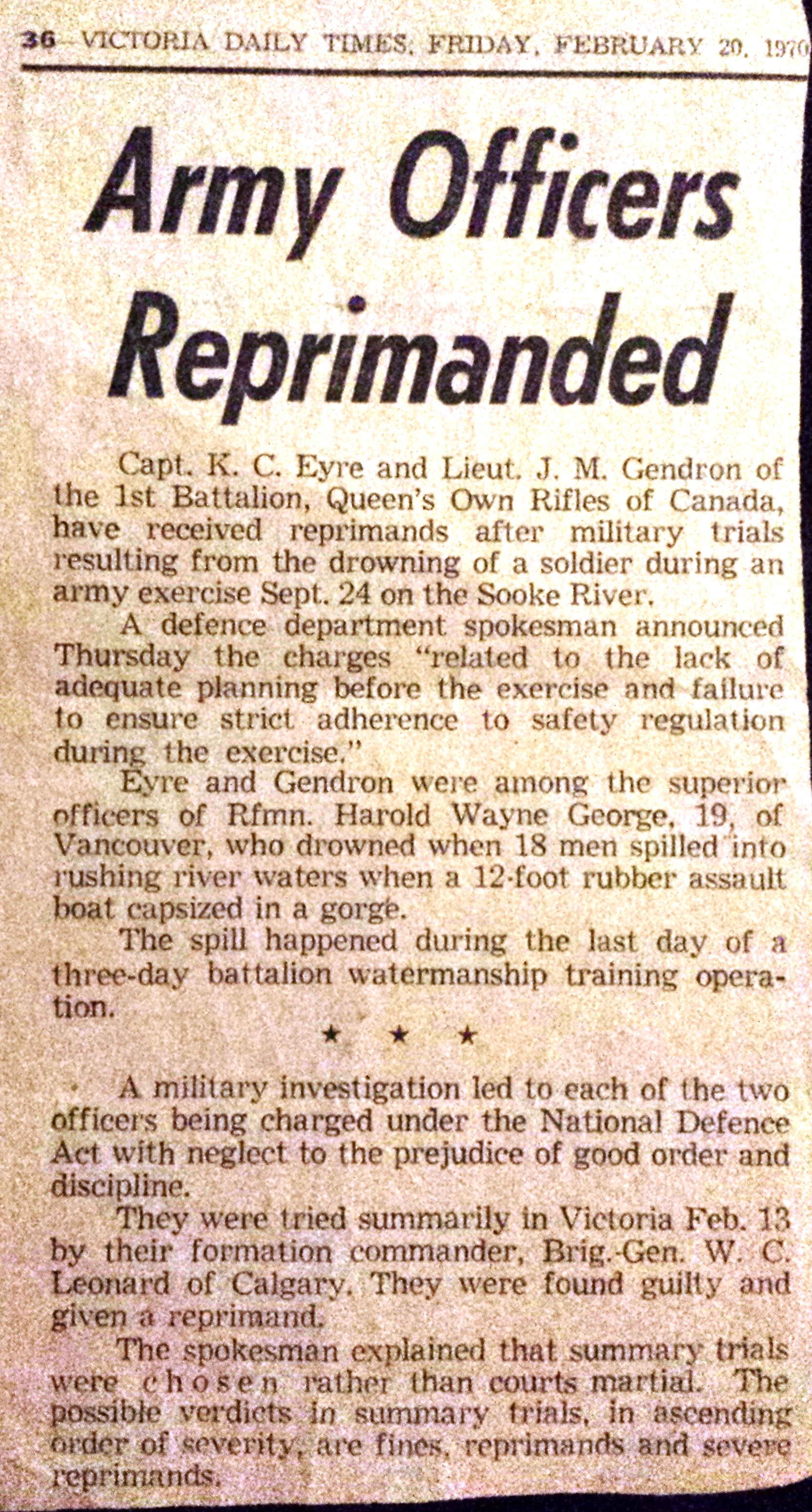 36 VICTORIA DAILY TIMES, FRIDAY, FEBRUARY 20, 1970

Army Officers Reprimanded

Capt. K. C. Eyre and Lieut. J. M. Gendron of the 1st Battalion, Queen's Own Rifles of Canada, have received reprimands after military trials resulting from the drowning of a soldier during an army exercise Sept. 24 on the Sooke River.

A defence department spokesman announced Thursday the charges "related to the lack of adequate planning before the exercise and failure to ensure strict adherence to safety regulation during the exercise."

Eyre and Gendron were among the superior officers of Rfmn. Harold Wayne George, 19, of Vancouver, who drowned when 18 men spilled into rushing river waters when a 12-foot rubber assault boat capsized in a gorge.

The spill happened during the last day of a three-day battalion watermanship training operation.

★ ★ ★

A military investigation led to each of the two officers being charged under the National Defence Act with neglect to the prejudice of good order and discipline.

They were tried summarily in Victoria Feb. 13 by their formation commander, Brig.-Gen. W. C. Leonard of Calgary. They were found guilty and given a reprimand.

The spokesman explained that summary trials were chosen rather than courts martial. The possible verdicts in summary trials, in ascending order of severity, are fines, reprimands and severe reprimands.